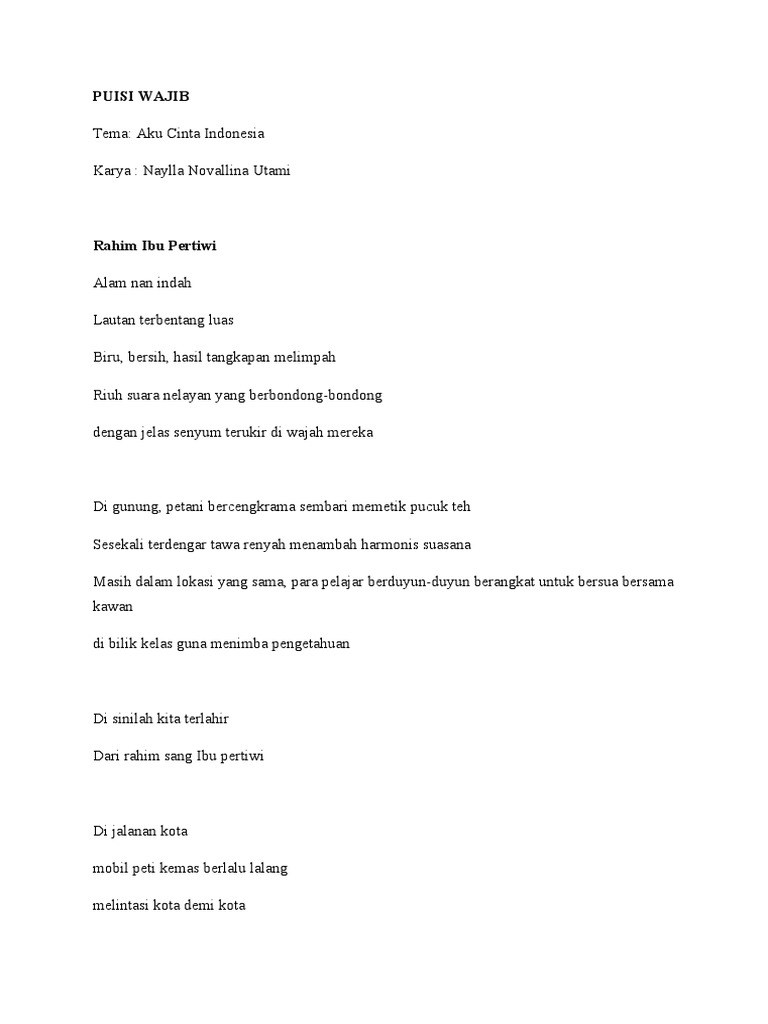 PUISI WAJIB

Tema: Aku Cinta Indonesia

Karya : Naylla Novallina Utami

Rahim Ibu Pertiwi

Alam nan indah

Lautan terbentang luas

Biru, bersih, hasil tangkapan melimpah

Riuh suara nelayan yang berbondong-bondong

dengan jelas senyum terukir di wajah mereka

Di gunung, petani bercengkrama sembari memetik pucuk teh

Sesekali terdengar tawa renyah menambah harmonis suasana

Masih dalam lokasi yang sama, para pelajar berduyun-duyun berangkat untuk bersua bersama kawan

di bilik kelas guna menimba pengetahuan

Di sinilah kita terlahir

Dari rahim sang Ibu pertiwi

Di jalanan kota

mobil peti kemas berlalu lalang

melintasi kota demi kota